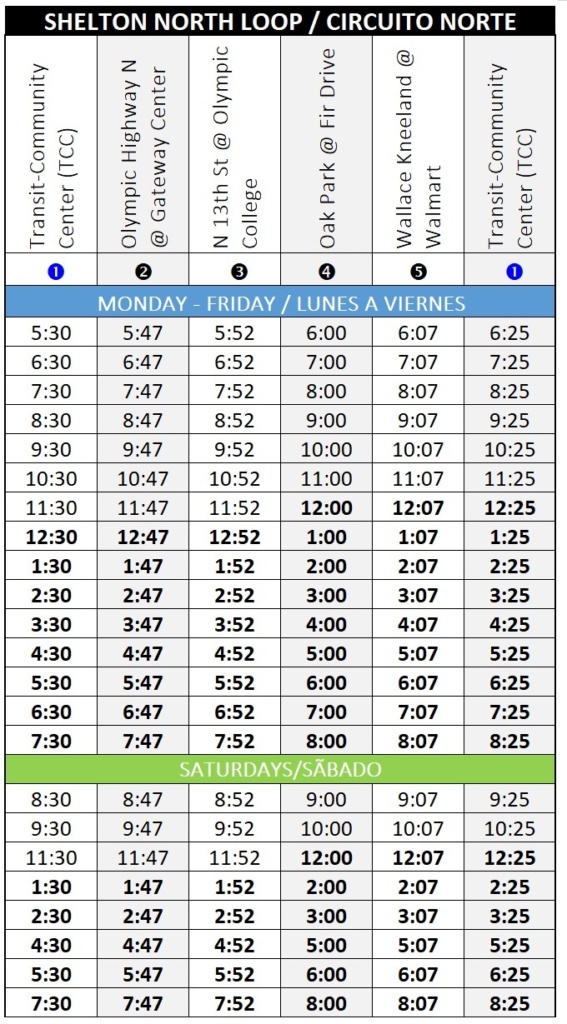 SHELTON NORTH LOOP / CIRCUITO NORTE

| Transit-Community Center (TCC) | Olympic Highway N @ Gateway Center | N 13th St @ Olympic College | Oak Park @ Fir Drive | Wallace Kneeland @ Walmart | Transit-Community Center (TCC) |
|---|---|---|---|---|---|
| ❶ | ❷ | ❸ | ❹ | ❺ | ❶ |
| MONDAY - FRIDAY / LUNES A VIERNES | | | | | |
| 5:30 | 5:47 | 5:52 | 6:00 | 6:07 | 6:25 |
| 6:30 | 6:47 | 6:52 | 7:00 | 7:07 | 7:25 |
| 7:30 | 7:47 | 7:52 | 8:00 | 8:07 | 8:25 |
| 8:30 | 8:47 | 8:52 | 9:00 | 9:07 | 9:25 |
| 9:30 | 9:47 | 9:52 | 10:00 | 10:07 | 10:25 |
| 10:30 | 10:47 | 10:52 | 11:00 | 11:07 | 11:25 |
| 11:30 | 11:47 | 11:52 | 12:00 | 12:07 | 12:25 |
| 12:30 | 12:47 | 12:52 | 1:00 | 1:07 | 1:25 |
| 1:30 | 1:47 | 1:52 | 2:00 | 2:07 | 2:25 |
| 2:30 | 2:47 | 2:52 | 3:00 | 3:07 | 3:25 |
| 3:30 | 3:47 | 3:52 | 4:00 | 4:07 | 4:25 |
| 4:30 | 4:47 | 4:52 | 5:00 | 5:07 | 5:25 |
| 5:30 | 5:47 | 5:52 | 6:00 | 6:07 | 6:25 |
| 6:30 | 6:47 | 6:52 | 7:00 | 7:07 | 7:25 |
| 7:30 | 7:47 | 7:52 | 8:00 | 8:07 | 8:25 |
| SATURDAYS/SÃBADO | | | | | |
| 8:30 | 8:47 | 8:52 | 9:00 | 9:07 | 9:25 |
| 9:30 | 9:47 | 9:52 | 10:00 | 10:07 | 10:25 |
| 11:30 | 11:47 | 11:52 | 12:00 | 12:07 | 12:25 |
| 1:30 | 1:47 | 1:52 | 2:00 | 2:07 | 2:25 |
| 2:30 | 2:47 | 2:52 | 3:00 | 3:07 | 3:25 |
| 4:30 | 4:47 | 4:52 | 5:00 | 5:07 | 5:25 |
| 5:30 | 5:47 | 5:52 | 6:00 | 6:07 | 6:25 |
| 7:30 | 7:47 | 7:52 | 8:00 | 8:07 | 8:25 |